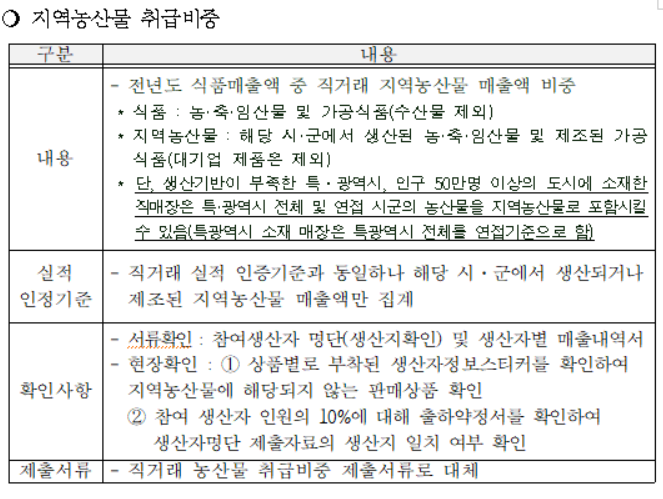 ❍ 지역농산물 취급비중

| 구분 | 내용 |
|---|---|
| 내용 | - 전년도 식품매출액 중 직거래 지역농산물 매출액 비중<br>* 식품 : 농·축·임산물 및 가공식품(수산물 제외)<br>* 지역농산물 : 해당 시·군에서 생산된 농·축·임산물 및 제조된 가공식품(대기업 제품은 제외)<br>* 단, 생산기반이 부족한 특·광역시, 인구 50만명 이상의 도시에 소재한 직매장은 특·광역시 전체 및 연접 시군의 농산물을 지역농산물로 포함시킬 수 있음(특광역시 소재 매장은 특광역시 전체를 연접기준으로 함) |
| 실적 인정기준 | - 직거래 실적 인증기준과 동일하나 해당 시·군에서 생산되거나 제조된 지역농산물 매출액만 집계 |
| 확인사항 | - 서류확인 : 참여생산자 명단(생산지확인) 및 생산자별 매출내역서<br>- 현장확인 : ① 상품별로 부착된 생산자정보스티커를 확인하여 지역농산물에 해당되지 않는 판매상품 확인<br>② 참여 생산자 인원의 10%에 대해 출하약정서를 확인하여 생산자명단 제출자료의 생산지 일치 여부 확인 |
| 제출서류 | - 직거래 농산물 취급비중 제출서류로 대체 |